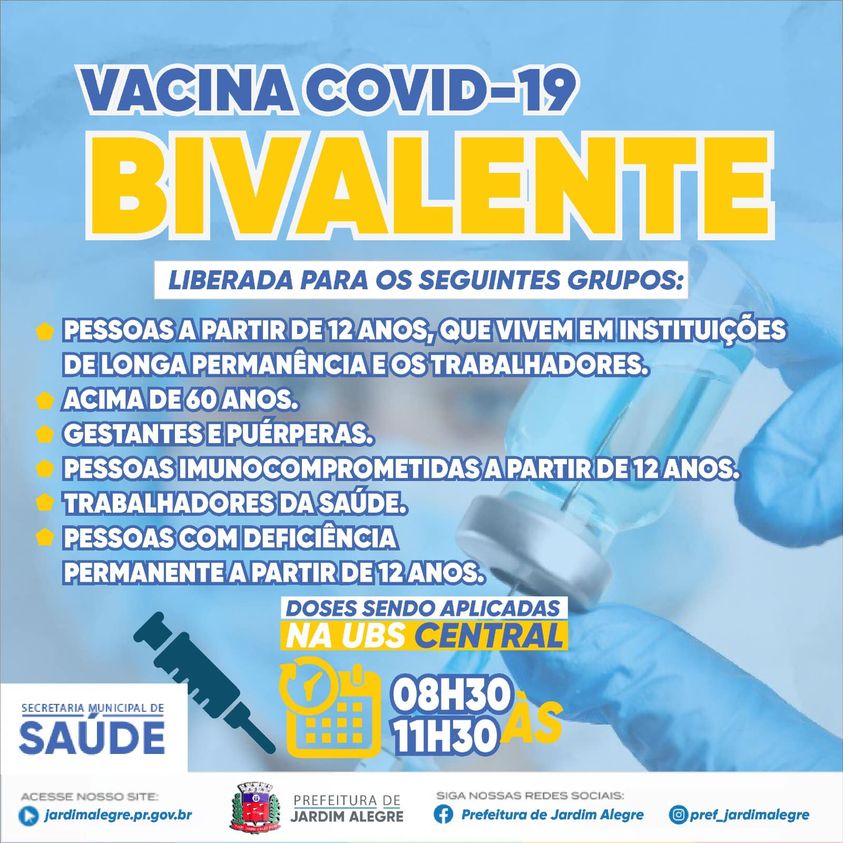 VACINA COVID-19
BIVALENTE

LIBERADA PARA OS SEGUINTES GRUPOS:

PESSOAS A PARTIR DE 12 ANOS, QUE VIVEM EM INSTITUIÇÕES DE LONGA PERMANÊNCIA E OS TRABALHADORES.
ACIMA DE 60 ANOS.
GESTANTES E PUÉRPERAS.
PESSOAS IMUNOCOMPROMETIDAS A PARTIR DE 12 ANOS.
TRABALHADORES DA SAÚDE.
PESSOAS COM DEFICIÊNCIA PERMANENTE A PARTIR DE 12 ANOS.

DOSES SENDO APLICADAS
NA UBS CENTRAL

08H30 ÀS 11H30

SECRETARIA MUNICIPAL DE
SAÚDE

ACESSE NOSSO SITE:
jardimalegre.pr.gov.br

PREFEITURA DE
JARDIM ALEGRE

SIGA NOSSAS REDES SOCIAIS:
Prefeitura de Jardim Alegre
@pref_jardimalegre